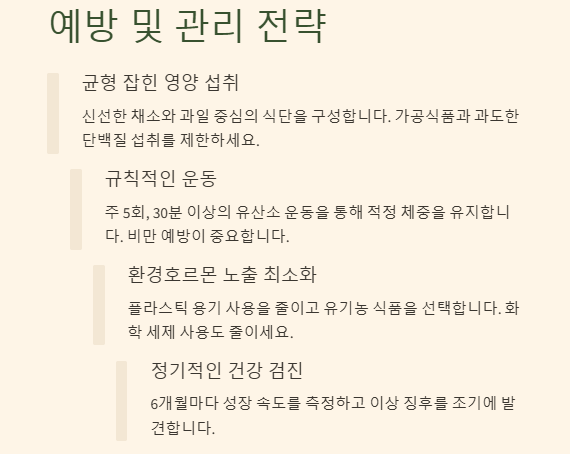 예방 및 관리 전략

균형 잡힌 영양 섭취

신선한 채소와 과일 중심의 식단을 구성합니다. 가공식품과 과도한 단백질 섭취를 제한하세요.

규칙적인 운동

주 5회, 30분 이상의 유산소 운동을 통해 적정 체중을 유지합니다. 비만 예방이 중요합니다.

환경호르몬 노출 최소화

플라스틱 용기 사용을 줄이고 유기농 식품을 선택합니다. 화학 세제 사용도 줄이세요.

정기적인 건강 검진

6개월마다 성장 속도를 측정하고 이상 징후를 조기에 발견합니다.